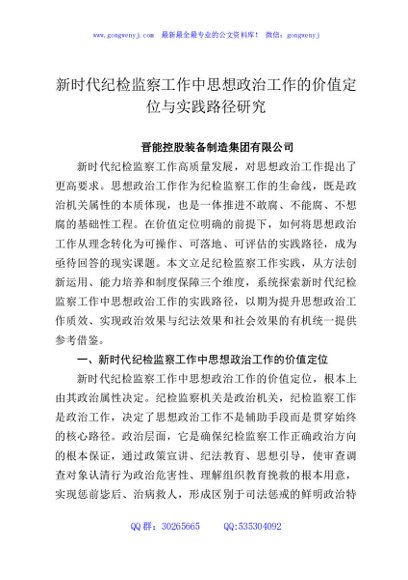 www.gongwenyj.com 最新最全最专业的公文资料库！ 微信：gongwenyj

新时代纪检监察工作中思想政治工作的价值定位与实践路径研究

晋能控股装备制造集团有限公司

新时代纪检监察工作高质量发展，对思想政治工作提出了更高要求。思想政治工作作为纪检监察工作的生命线，既是政治机关属性的本质体现，也是一体推进不敢腐、不能腐、不想腐的基础性工程。在价值定位明确的前提下，如何将思想政治工作从理念转化为可操作、可落地、可评估的实践路径，成为亟待回答的现实课题。本文立足纪检监察工作实践，从方法创新运用、能力培养和制度保障三个维度，系统探索新时代纪检监察工作中思想政治工作的实践路径，以期为提升思想政治工作质效、实现政治效果与纪法效果和社会效果的有机统一提供参考借鉴。

一、新时代纪检监察工作中思想政治工作的价值定位

新时代纪检监察工作中思想政治工作的价值定位，根本上由其政治属性决定。纪检监察机关是政治机关，纪检监察工作是政治工作，决定了思想政治工作不是辅助手段而是贯穿始终的核心路径。政治层面，它是确保纪检监察工作正确政治方向的根本保证，通过政策宣讲、纪法教育、思想引导，使审查调查对象认清行为政治危害性、理解组织教育挽救的根本用意，实现惩前毖后、治病救人，形成区别于司法惩戒的鲜明政治特

QQ群：30265665 QQ:535304092